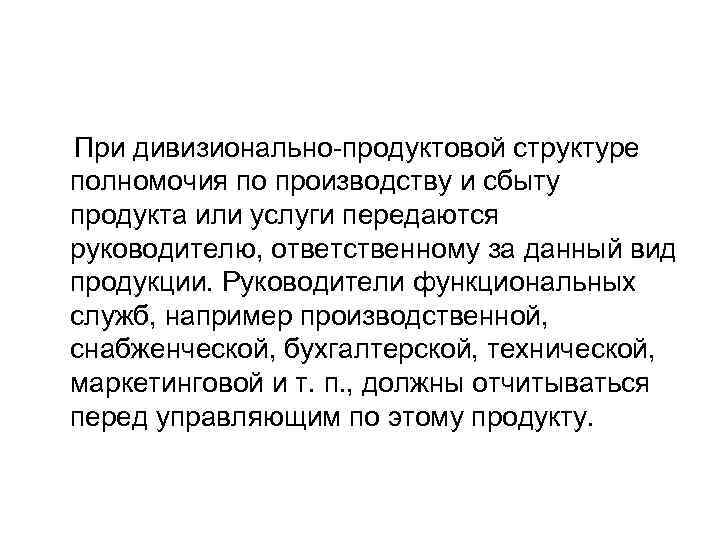 При дивизионально-продуктовой структуре полномочия по производству и сбыту продукта или услуги передаются руководителю, ответственному за данный вид продукции. Руководители функциональных служб, например производственной, снабженческой, бухгалтерской, технической, маркетинговой и т. п., должны отчитываться перед управляющим по этому продукту.